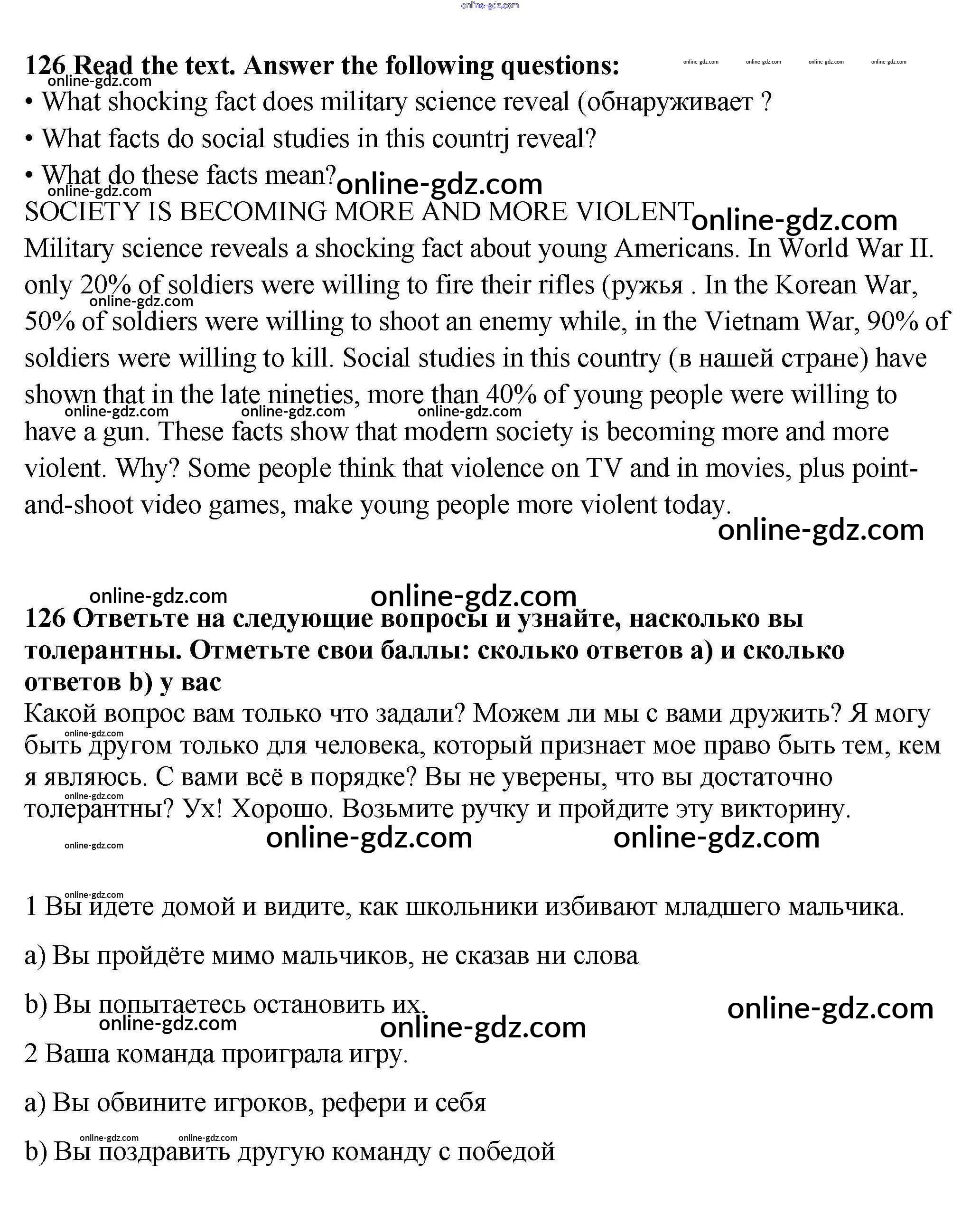 online-gdz.com

126 Read the text. Answer the following questions:

online-gdz.com online-gdz.com online-gdz.com online-gdz.com

online-gdz.com

• What shocking fact does military science reveal (обнаруживает ?

• What facts do social studies in this countrj reveal?

• What do these facts mean?

online-gdz.com online-gdz.com

SOCIETY IS BECOMING MORE AND MORE VIOLENT

online-gdz.com

Military science reveals a shocking fact about young Americans. In World War II. only 20% of soldiers were willing to fire their rifles (ружья . In the Korean War, 50% of soldiers were willing to shoot an enemy while, in the Vietnam War, 90% of soldiers were willing to kill. Social studies in this country (в нашей стране) have shown that in the late nineties, more than 40% of young people were willing to have a gun. These facts show that modern society is becoming more and more violent. Why? Some people think that violence on TV and in movies, plus point-and-shoot video games, make young people more violent today.

online-gdz.com online-gdz.com online-gdz.com online-gdz.com

online-gdz.com

online-gdz.com online-gdz.com

126 Ответьте на следующие вопросы и узнайте, насколько вы толерантны. Отметьте свои баллы: сколько ответов a) и сколько ответов b) у вас

Какой вопрос вам только что задали? Можем ли мы с вами дружить? Я могу быть другом только для человека, который признает мое право быть тем, кем я являюсь. С вами всё в порядке? Вы не уверены, что вы достаточно толерантны? Ух! Хорошо. Возьмите ручку и пройдите эту викторину.

online-gdz.com online-gdz.com online-gdz.com online-gdz.com online-gdz.com

online-gdz.com

1 Вы идете домой и видите, как школьники избивают младшего мальчика.

a) Вы пройдёте мимо мальчиков, не сказав ни слова

b) Вы попытаетесь остановить их.

online-gdz.com online-gdz.com online-gdz.com

2 Ваша команда проиграла игру.

a) Вы обвините игроков, рефери и себя

online-gdz.com online-gdz.com

b) Вы поздравить другую команду с победой